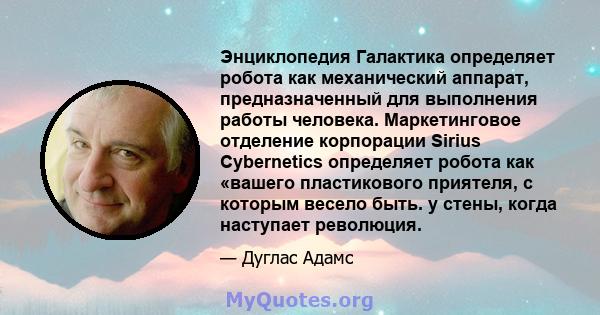 Энциклопедия Галактика определяет робота как механический аппарат, предназначенный для выполнения работы человека. Маркетинговое отделение корпорации Sirius Cybernetics определяет робота как «вашего пластикового приятеля, с которым весело быть. у стены, когда наступает революция.

— Дуглас Адамс

MyQuotes.org